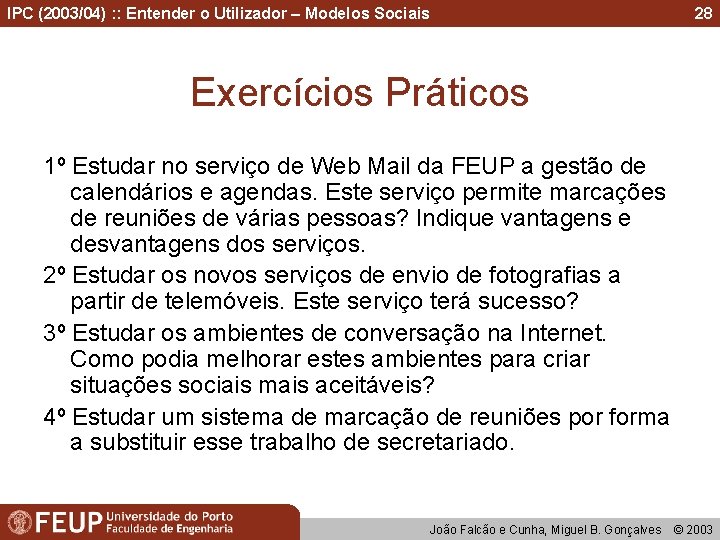 IPC (2003/04) :: Entender o Utilizador – Modelos Sociais 28

Exercícios Práticos

1º Estudar no serviço de Web Mail da FEUP a gestão de calendários e agendas. Este serviço permite marcações de reuniões de várias pessoas? Indique vantagens e desvantagens dos serviços.

2º Estudar os novos serviços de envio de fotografias a partir de telemóveis. Este serviço terá sucesso?

3º Estudar os ambientes de conversação na Internet. Como podia melhorar estes ambientes para criar situações sociais mais aceitáveis?

4º Estudar um sistema de marcação de reuniões por forma a substituir esse trabalho de secretariado.

FEUP Universidade do Porto Faculdade de Engenharia

João Falcão e Cunha, Miguel B. Gonçalves © 2003